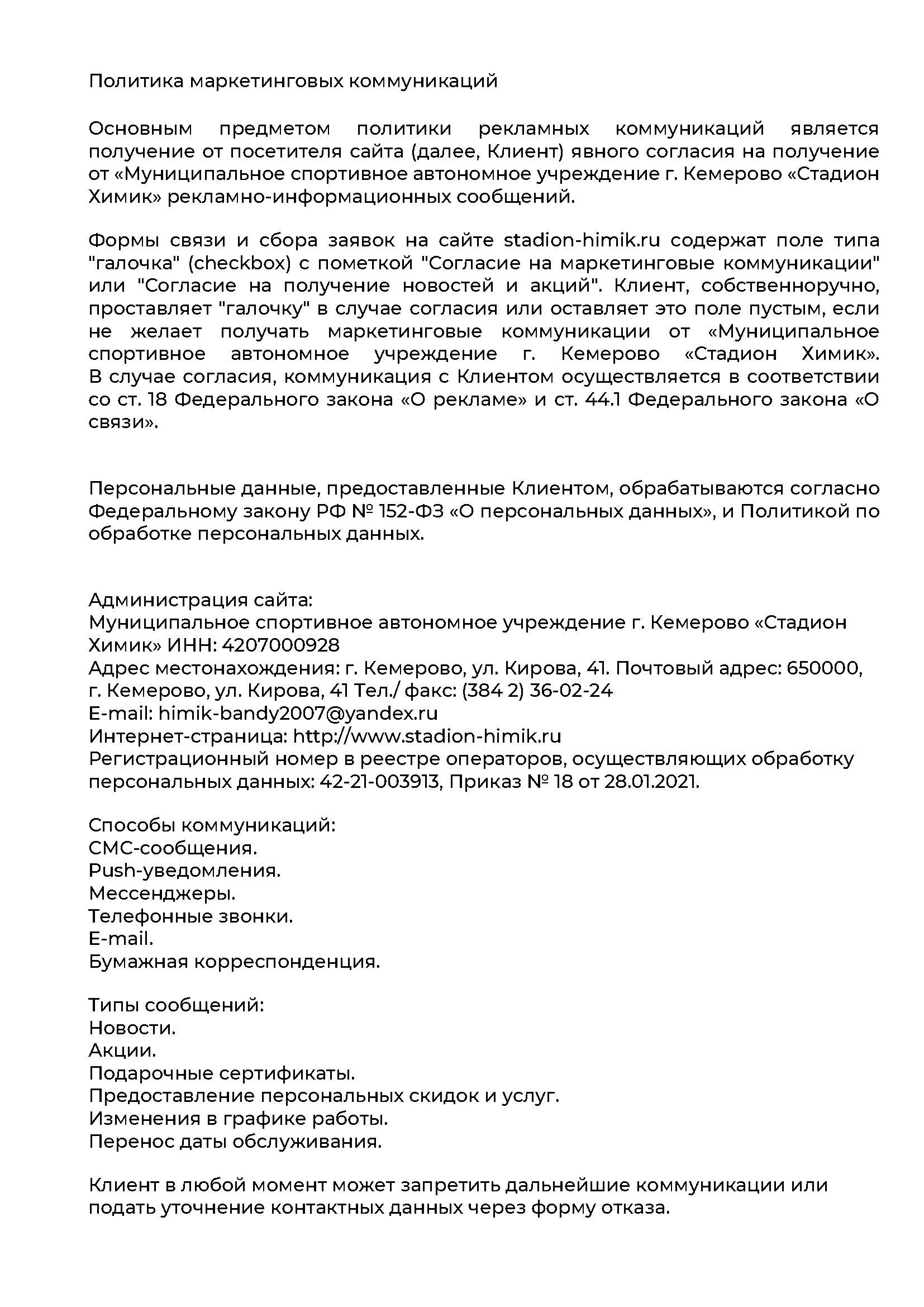 Политика маркетинговых коммуникаций

Основным предметом политики рекламных коммуникаций является получение от посетителя сайта (далее, Клиент) явного согласия на получение от «Муниципальное спортивное автономное учреждение г. Кемерово «Стадион Химик» рекламно-информационных сообщений.

Формы связи и сбора заявок на сайте stadion-himik.ru содержат поле типа "галочка" (checkbox) с пометкой "Согласие на маркетинговые коммуникации" или "Согласие на получение новостей и акций". Клиент, собственноручно, проставляет "галочку" в случае согласия или оставляет это поле пустым, если не желает получать маркетинговые коммуникации от «Муниципальное спортивное автономное учреждение г. Кемерово «Стадион Химик». В случае согласия, коммуникация с Клиентом осуществляется в соответствии со ст. 18 Федерального закона «О рекламе» и ст. 44.1 Федерального закона «О связи».

Персональные данные, предоставленные Клиентом, обрабатываются согласно Федеральному закону РФ № 152-ФЗ «О персональных данных», и Политикой по обработке персональных данных.

Администрация сайта:
Муниципальное спортивное автономное учреждение г. Кемерово «Стадион Химик» ИНН: 4207000928
Адрес местонахождения: г. Кемерово, ул. Кирова, 41. Почтовый адрес: 650000, г. Кемерово, ул. Кирова, 41 Тел./ факс: (384 2) 36-02-24
E-mail: himik-bandy2007@yandex.ru
Интернет-страница: http://www.stadion-himik.ru
Регистрационный номер в реестре операторов, осуществляющих обработку персональных данных: 42-21-003913, Приказ № 18 от 28.01.2021.

Способы коммуникаций:
СМС-сообщения.
Push-уведомления.
Мессенджеры.
Телефонные звонки.
E-mail.
Бумажная корреспонденция.

Типы сообщений:
Новости.
Акции.
Подарочные сертификаты.
Предоставление персональных скидок и услуг.
Изменения в графике работы.
Перенос даты обслуживания.

Клиент в любой момент может запретить дальнейшие коммуникации или подать уточнение контактных данных через форму отказа.